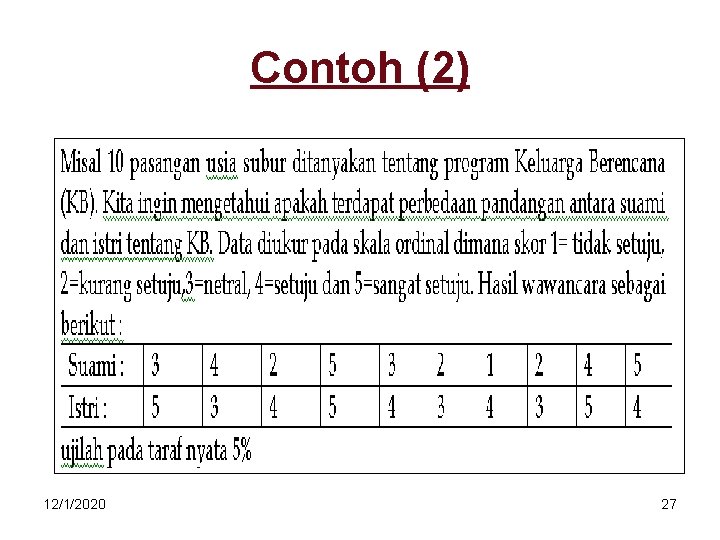 Contoh (2)

Misal 10 pasangan usia subur ditanyakan tentang program Keluarga Berencana (KB). Kita ingin mengetahui apakah terdapat perbedaan pandangan antara suami dan istri tentang KB. Data diukur pada skala ordinal dimana skor 1= tidak setuju, 2=kurang setuju,3=netral, 4=setuju dan 5=sangat setuju. Hasil wawancara sebagai berikut :

| Suami : | 3 | 4 | 2 | 5 | 3 | 2 | 1 | 2 | 4 | 5 |
|---|---|---|---|---|---|---|---|---|---|---|
| Istri : | 5 | 3 | 4 | 5 | 4 | 3 | 4 | 3 | 5 | 4 |

ujilah pada taraf nyata 5%

12/1/2020

27